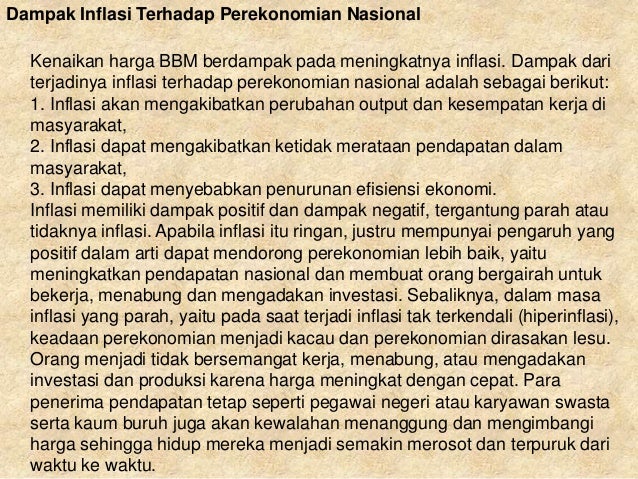 Dampak Inflasi Terhadap Perekonomian Nasional

Kenaikan harga BBM berdampak pada meningkatnya inflasi. Dampak dari terjadinya inflasi terhadap perekonomian nasional adalah sebagai berikut:
1. Inflasi akan mengakibatkan perubahan output dan kesempatan kerja di masyarakat,
2. Inflasi dapat mengakibatkan ketidak merataan pendapatan dalam masyarakat,
3. Inflasi dapat menyebabkan penurunan efisiensi ekonomi.
Inflasi memiliki dampak positif dan dampak negatif, tergantung parah atau tidaknya inflasi. Apabila inflasi itu ringan, justru mempunyai pengaruh yang positif dalam arti dapat mendorong perekonomian lebih baik, yaitu meningkatkan pendapatan nasional dan membuat orang bergairah untuk bekerja, menabung dan mengadakan investasi. Sebaliknya, dalam masa inflasi yang parah, yaitu pada saat terjadi inflasi tak terkendali (hiperinflasi), keadaan perekonomian menjadi kacau dan perekonomian dirasakan lesu. Orang menjadi tidak bersemangat kerja, menabung, atau mengadakan investasi dan produksi karena harga meningkat dengan cepat. Para penerima pendapatan tetap seperti pegawai negeri atau karyawan swasta serta kaum buruh juga akan kewalahan menanggung dan mengimbangi harga sehingga hidup mereka menjadi semakin merosot dan terpuruk dari waktu ke waktu.